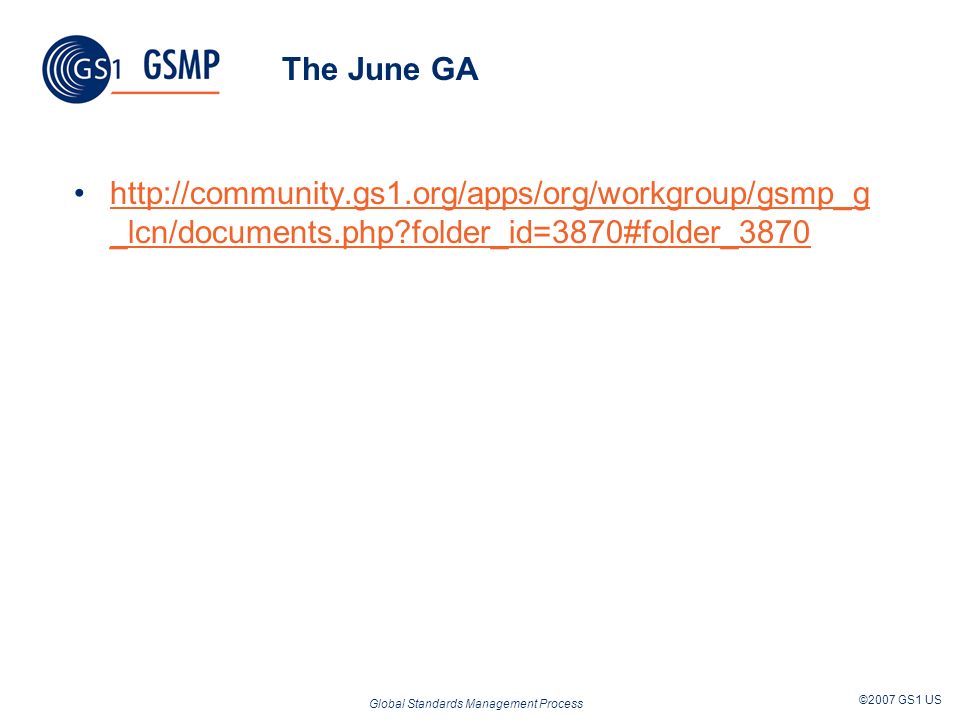 GS1 GSMP

The June GA

• http://community.gs1.org/apps/org/workgroup/gsmp_g_lcn/documents.php?folder_id=3870#folder_3870

Global Standards Management Process

©2007 GS1 US